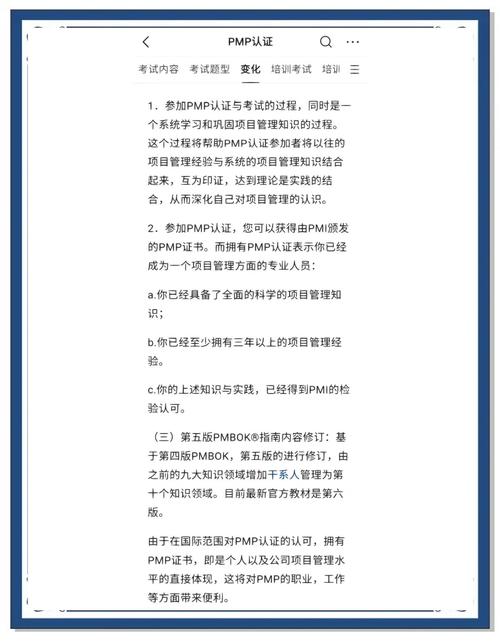 PMP认证

考试内容　考试题型　变化　培训考试　培训

1．参加PMP认证与考试的过程，同时是一个系统学习和巩固项目管理知识的过程。这个过程将帮助PMP认证参加者将以往的项目管理经验与系统的项目管理知识结合起来，互为印证，达到理论是实践的结合，从而深化自己对项目管理的认识。

2．参加PMP认证，您可以获得由PMI颁发的PMP证书。而拥有PMP认证表示你已经成为一个项目管理方面的专业人员：

a.你已经具备了全面的科学的项目管理知识；

b.你已经至少拥有三年以上的项目管理经验。

c.你的上述知识与实践，已经得到PMI的检验认可。

（三）第五版PMBOK®指南内容修订：基于第四版PMBOK，第五版的进行修订，由之前的九大知识领域增加干系人管理为第十个知识领域。目前最新官方教材是第六版。

由于在国际范围对PMP认证的认可，拥有PMP证书，即是个人以及公司项目管理水平的直接体现，这将对PMP的职业，工作等方面带来便利。